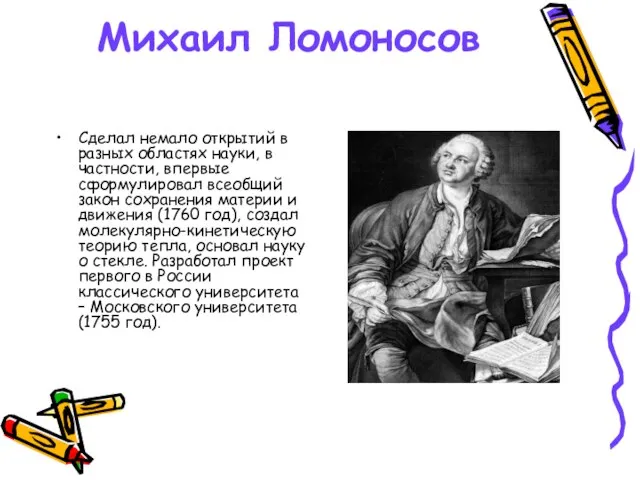 Михаил Ломоносов

• Сделал немало открытий в разных областях науки, в частности, впервые сформулировал всеобщий закон сохранения материи и движения (1760 год), создал молекулярно-кинетическую теорию тепла, основал науку о стекле. Разработал проект первого в России классического университета – Московского университета (1755 год).